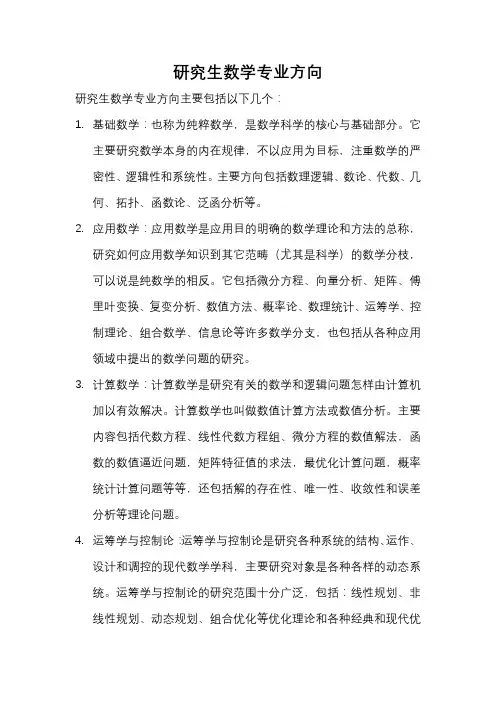 研究生数学专业方向

研究生数学专业方向主要包括以下几个：

1. 基础数学：也称为纯粹数学，是数学科学的核心与基础部分。它主要研究数学本身的内在规律，不以应用为目标，注重数学的严密性、逻辑性和系统性。主要方向包括数理逻辑、数论、代数、几何、拓扑、函数论、泛函分析等。

2. 应用数学：应用数学是应用目的明确的数学理论和方法的总称，研究如何应用数学知识到其它范畴（尤其是科学）的数学分枝，可以说是纯数学的相反。它包括微分方程、向量分析、矩阵、傅里叶变换、复变分析、数值方法、概率论、数理统计、运筹学、控制理论、组合数学、信息论等许多数学分支，也包括从各种应用领域中提出的数学问题的研究。

3. 计算数学：计算数学是研究有关的数学和逻辑问题怎样由计算机加以有效解决。计算数学也叫做数值计算方法或数值分析。主要内容包括代数方程、线性代数方程组、微分方程的数值解法，函数的数值逼近问题，矩阵特征值的求法，最优化计算问题，概率统计计算问题等等，还包括解的存在性、唯一性、收敛性和误差分析等理论问题。

4. 运筹学与控制论：运筹学与控制论是研究各种系统的结构、运作、设计和调控的现代数学学科，主要研究对象是各种各样的动态系统。运筹学与控制论的研究范围十分广泛，包括：线性规划、非线性规划、动态规划、组合优化等优化理论和各种经典和现代优